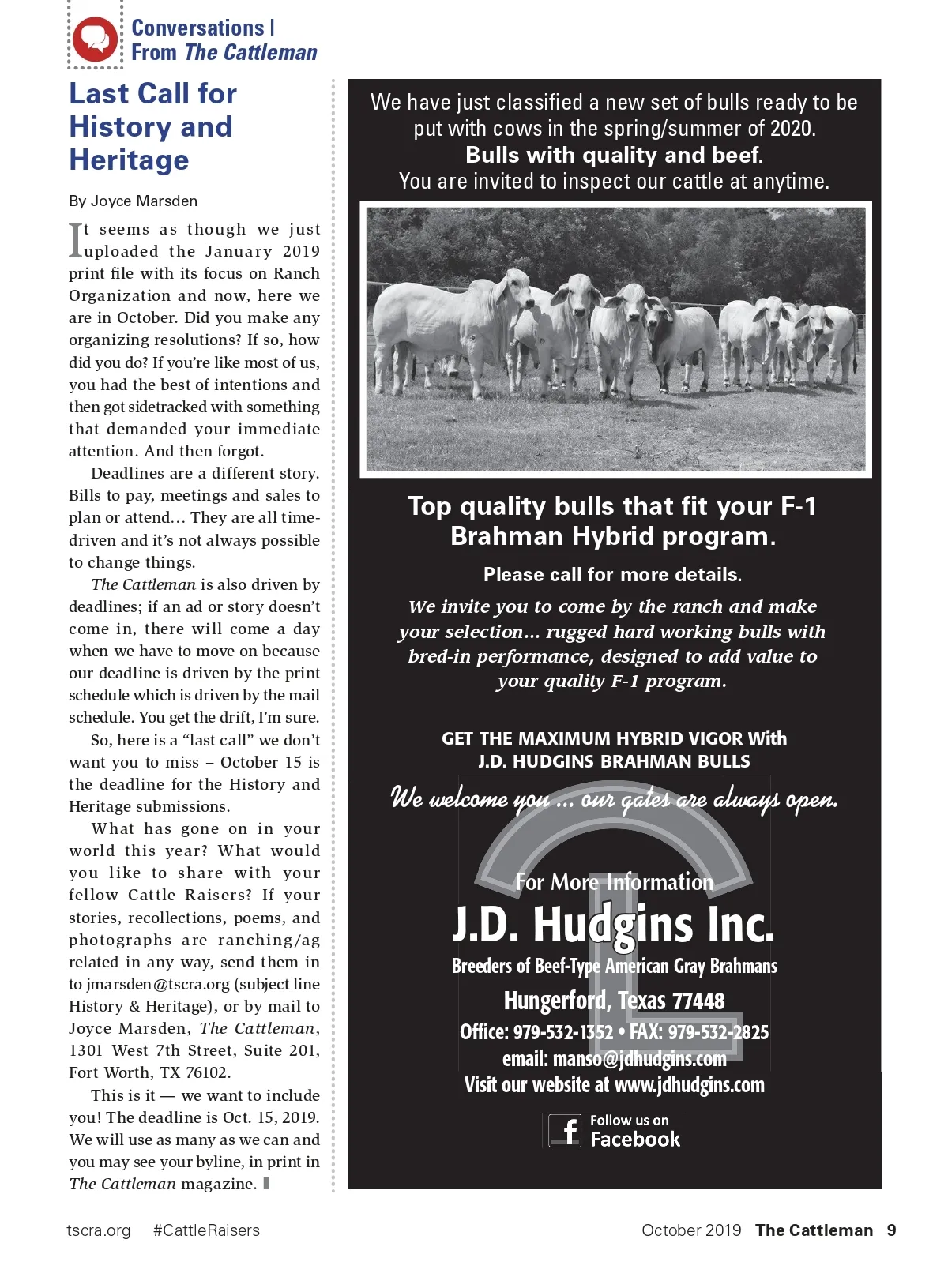 Conversations | From The Cattleman

Last Call for History and Heritage

By Joyce Marsden

It seems as though we just uploaded the January 2019 print file with its focus on Ranch Organization and now, here we are in October. Did you make any organizing resolutions? If so, how did you do? If you're like most of us, you had the best of intentions and then got sidetracked with something that demanded your immediate attention. And then forgot.

Deadlines are a different story. Bills to pay, meetings and sales to plan or attend… They are all time-driven and it's not always possible to change things.

The Cattleman is also driven by deadlines; if an ad or story doesn't come in, there will come a day when we have to move on because our deadline is driven by the print schedule which is driven by the mail schedule. You get the drift, I'm sure.

So, here is a "last call" we don't want you to miss – October 15 is the deadline for the History and Heritage submissions.

What has gone on in your world this year? What would you like to share with your fellow Cattle Raisers? If your stories, recollections, poems, and photographs are ranching/ag related in any way, send them in to jmarsden@tscra.org (subject line History & Heritage), or by mail to Joyce Marsden, The Cattleman, 1301 West 7th Street, Suite 201, Fort Worth, TX 76102.

This is it — we want to include you! The deadline is Oct. 15, 2019. We will use as many as we can and you may see your byline, in print in The Cattleman magazine.

We have just classified a new set of bulls ready to be put with cows in the spring/summer of 2020.
Bulls with quality and beef.
You are invited to inspect our cattle at anytime.

Top quality bulls that fit your F-1 Brahman Hybrid program.

Please call for more details.

We invite you to come by the ranch and make your selection… rugged hard working bulls with bred-in performance, designed to add value to your quality F-1 program.

GET THE MAXIMUM HYBRID VIGOR With J.D. HUDGINS BRAHMAN BULLS

We welcome you … our gates are always open.

For More Information
J.D. Hudgins Inc.
Breeders of Beef-Type American Gray Brahmans
Hungerford, Texas 77448
Office: 979-532-1352 • FAX: 979-532-2825
email: manso@jdhudgins.com
Visit our website at www.jdhudgins.com

Follow us on Facebook

tscra.org #CattleRaisers

October 2019 The Cattleman 9